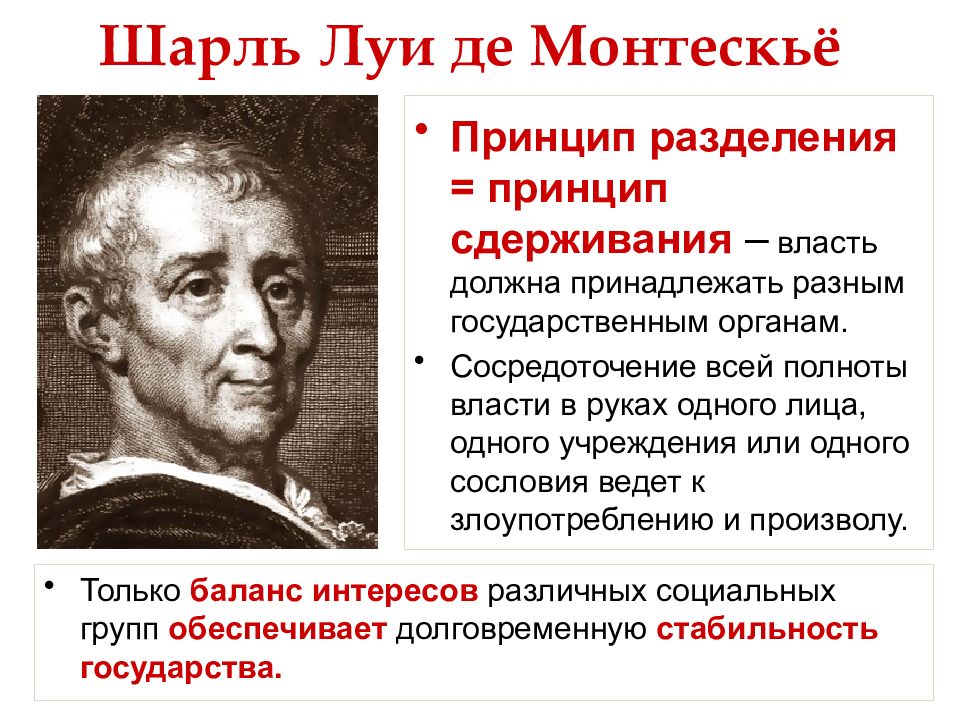 Шарль Луи де Монтескьё

• Принцип разделения = принцип сдерживания – власть должна принадлежать разным государственным органам.

• Сосредоточение всей полноты власти в руках одного лица, одного учреждения или одного сословия ведет к злоупотреблению и произволу.

• Только баланс интересов различных социальных групп обеспечивает долговременную стабильность государства.